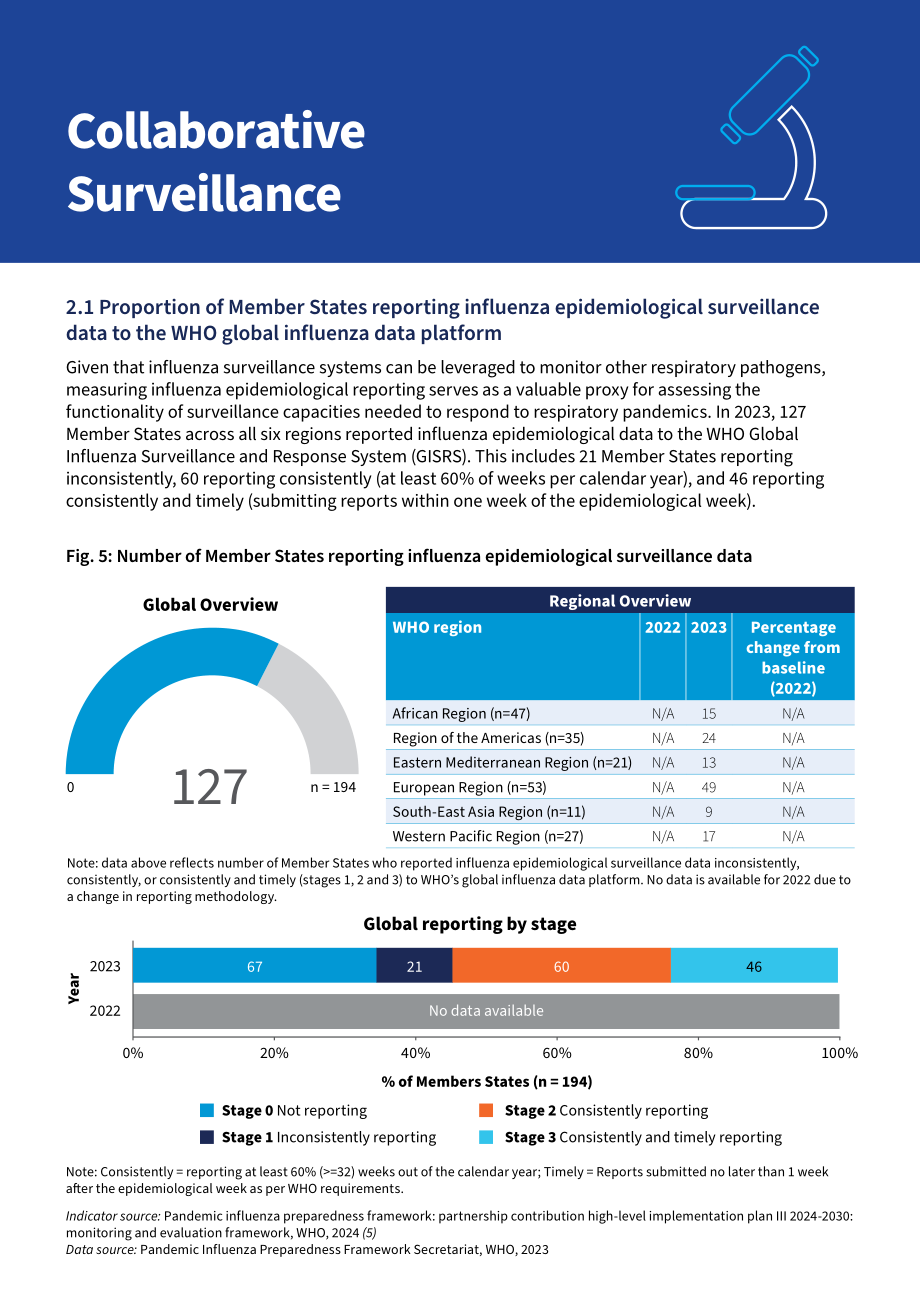 Collaborative Surveillance

2.1 Proportion of Member States reporting influenza epidemiological surveillance data to the WHO global influenza data platform

Given that influenza surveillance systems can be leveraged to monitor other respiratory pathogens, measuring influenza epidemiological reporting serves as a valuable proxy for assessing the functionality of surveillance capacities needed to respond to respiratory pandemics. In 2023, 127 Member States across all six regions reported influenza epidemiological data to the WHO Global Influenza Surveillance and Response System (GISRS). This includes 21 Member States reporting inconsistently, 60 reporting consistently (at least 60% of weeks per calendar year), and 46 reporting consistently and timely (submitting reports within one week of the epidemiological week).

Fig. 5: Number of Member States reporting influenza epidemiological surveillance data

Global Overview

0
127
n = 194

Regional Overview

| WHO region | 2022 | 2023 | Percentage change from baseline (2022) |
|---|---|---|---|
| African Region (n=47) | N/A | 15 | N/A |
| Region of the Americas (n=35) | N/A | 24 | N/A |
| Eastern Mediterranean Region (n=21) | N/A | 13 | N/A |
| European Region (n=53) | N/A | 49 | N/A |
| South-East Asia Region (n=11) | N/A | 9 | N/A |
| Western Pacific Region (n=27) | N/A | 17 | N/A |

Note: data above reflects number of Member States who reported influenza epidemiological surveillance data inconsistently, consistently, or consistently and timely (stages 1, 2 and 3) to WHO's global influenza data platform. No data is available for 2022 due to a change in reporting methodology.

Global reporting by stage

Year
2023 67 21 60 46
2022 No data available
0% 20% 40% 60% 80% 100%
% of Members States (n = 194)

Stage 0 Not reporting
Stage 1 Inconsistently reporting
Stage 2 Consistently reporting
Stage 3 Consistently and timely reporting

Note: Consistently = reporting at least 60% (>=32) weeks out of the calendar year; Timely = Reports submitted no later than 1 week after the epidemiological week as per WHO requirements.

Indicator source: Pandemic influenza preparedness framework: partnership contribution high-level implementation plan III 2024-2030: monitoring and evaluation framework, WHO, 2024 (5)
Data source: Pandemic Influenza Preparedness Framework Secretariat, WHO, 2023